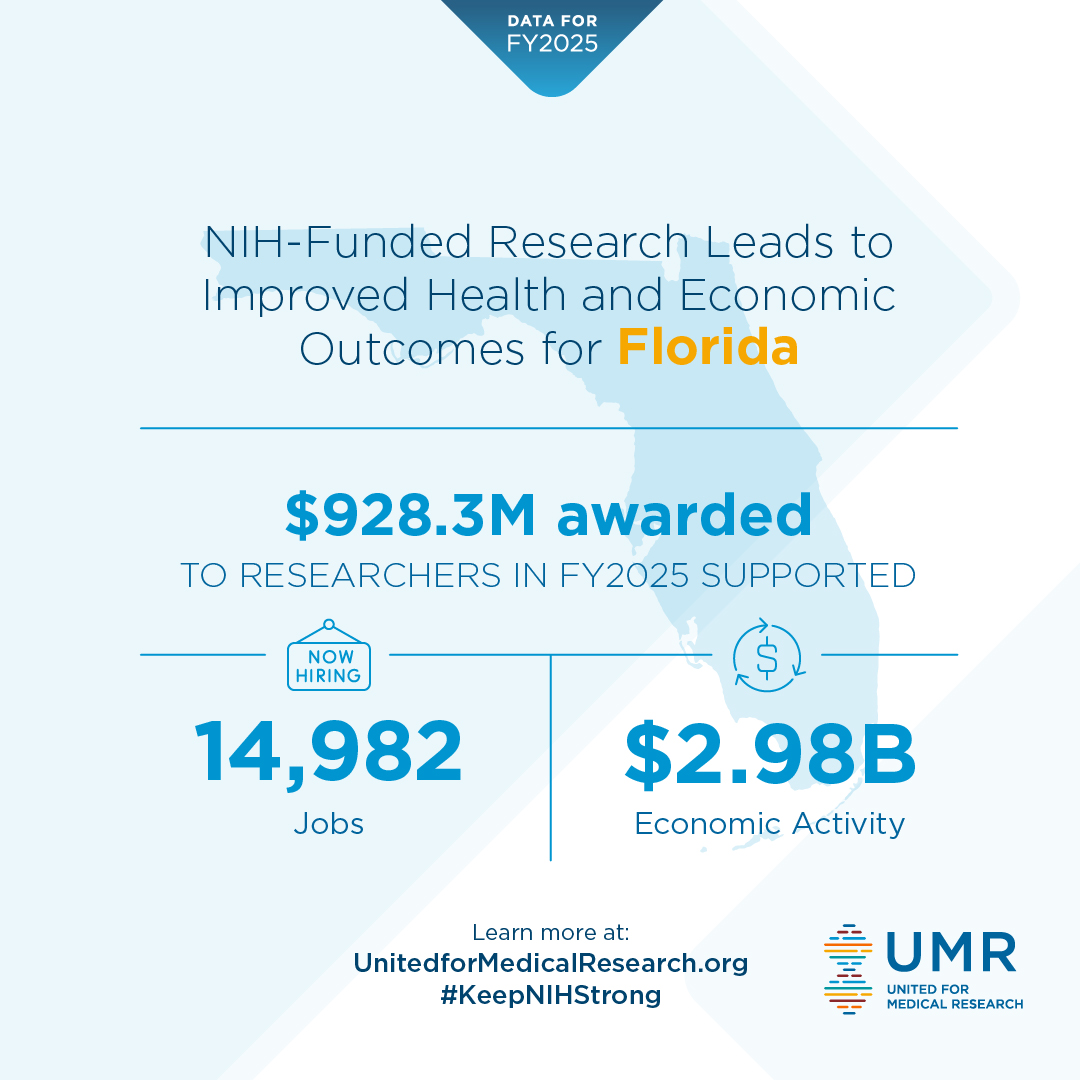 DATA FOR
FY2025

NIH-Funded Research Leads to Improved Health and Economic Outcomes for Florida

$928.3M awarded

TO RESEARCHERS IN FY2025 SUPPORTED

NOW HIRING

14,982
Jobs

$

$2.98B
Economic Activity

Learn more at:
UnitedforMedicalResearch.org
#KeepNIHStrong

UMR
UNITED FOR MEDICAL RESEARCH